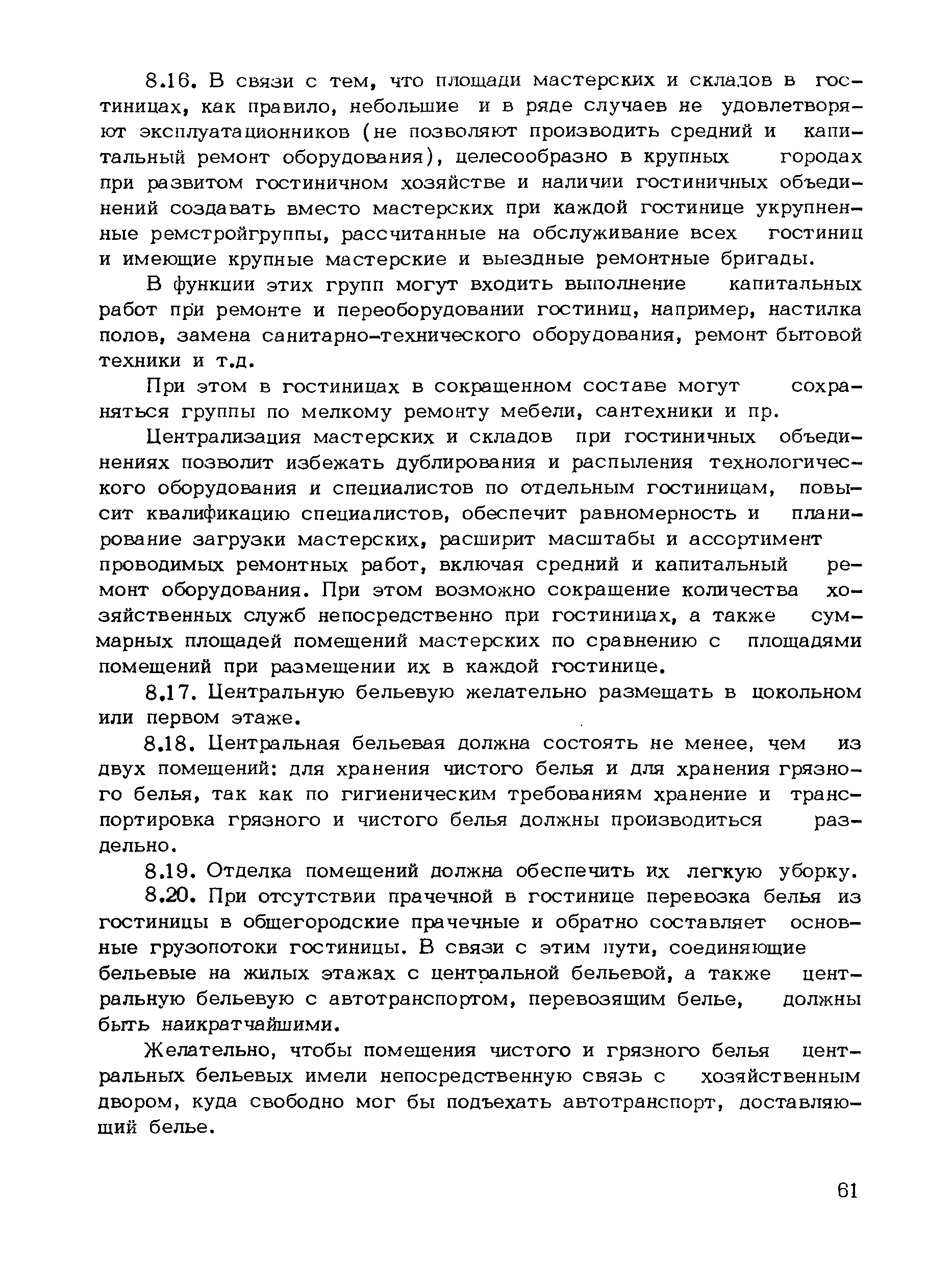 8.16. В связи с тем, что площади мастерских и складов в гостиницах, как правило, небольшие и в ряде случаев не удовлетворяют эксплуатационников (не позволяют производить средний и капитальный ремонт оборудования), целесообразно в крупных городах при развитом гостиничном хозяйстве и наличии гостиничных объединений создавать вместо мастерских при каждой гостинице укрупненные ремстройгруппы, рассчитанные на обслуживание всех гостиниц и имеющие крупные мастерские и выездные ремонтные бригады.

В функции этих групп могут входить выполнение капитальных работ при ремонте и переоборудовании гостиниц, например, настилка полов, замена санитарно-технического оборудования, ремонт бытовой техники и т.д.

При этом в гостиницах в сокращенном составе могут сохраняться группы по мелкому ремонту мебели, сантехники и пр.

Централизация мастерских и складов при гостиничных объединениях позволит избежать дублирования и распыления технологического оборудования и специалистов по отдельным гостиницам, повысит квалификацию специалистов, обеспечит равномерность и планирование загрузки мастерских, расширит масштабы и ассортимент проводимых ремонтных работ, включая средний и капитальный ремонт оборудования. При этом возможно сокращение количества хозяйственных служб непосредственно при гостиницах, а также суммарных площадей помещений мастерских по сравнению с площадями помещений при размещении их в каждой гостинице.

8.17. Центральную бельевую желательно размещать в цокольном или первом этаже.

8.18. Центральная бельевая должна состоять не менее, чем из двух помещений: для хранения чистого белья и для хранения грязного белья, так как по гигиеническим требованиям хранение и транспортировка грязного и чистого белья должны производиться раздельно.

8.19. Отделка помещений должна обеспечить их легкую уборку.

8.20. При отсутствии прачечной в гостинице перевозка белья из гостиницы в общегородские прачечные и обратно составляет основные грузопотоки гостиницы. В связи с этим пути, соединяющие бельевые на жилых этажах с центральной бельевой, а также центральную бельевую с автотранспортом, перевозящим белье, должны быть наикратчайшими.

Желательно, чтобы помещения чистого и грязного белья центральных бельевых имели непосредственную связь с хозяйственным двором, куда свободно мог бы подъехать автотранспорт, доставляющий белье.

61